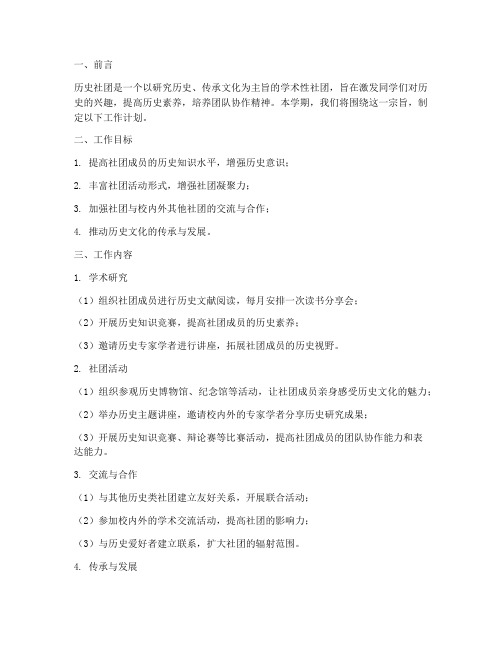 一、前言

历史社团是一个以研究历史、传承文化为主旨的学术性社团，旨在激发同学们对历史的兴趣，提高历史素养，培养团队协作精神。本学期，我们将围绕这一宗旨，制定以下工作计划。

二、工作目标

1. 提高社团成员的历史知识水平，增强历史意识；

2. 丰富社团活动形式，增强社团凝聚力；

3. 加强社团与校内外其他社团的交流与合作；

4. 推动历史文化的传承与发展。

三、工作内容

1. 学术研究

（1）组织社团成员进行历史文献阅读，每月安排一次读书分享会；

（2）开展历史知识竞赛，提高社团成员的历史素养；

（3）邀请历史专家学者进行讲座，拓展社团成员的历史视野。

2. 社团活动

（1）组织参观历史博物馆、纪念馆等活动，让社团成员亲身感受历史文化的魅力；

（2）举办历史主题讲座，邀请校内外的专家学者分享历史研究成果；

（3）开展历史知识竞赛、辩论赛等比赛活动，提高社团成员的团队协作能力和表达能力。

3. 交流与合作

（1）与其他历史类社团建立友好关系，开展联合活动；

（2）参加校内外的学术交流活动，提高社团的影响力；

（3）与历史爱好者建立联系，扩大社团的辐射范围。

4. 传承与发展